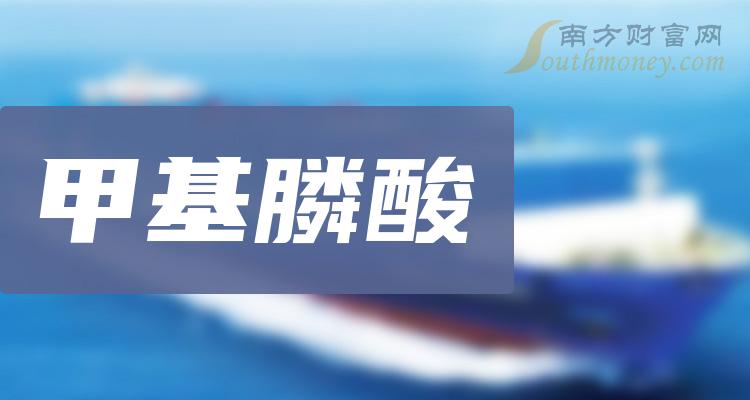 南方财富网
Southmoney.com

甲基膦酸